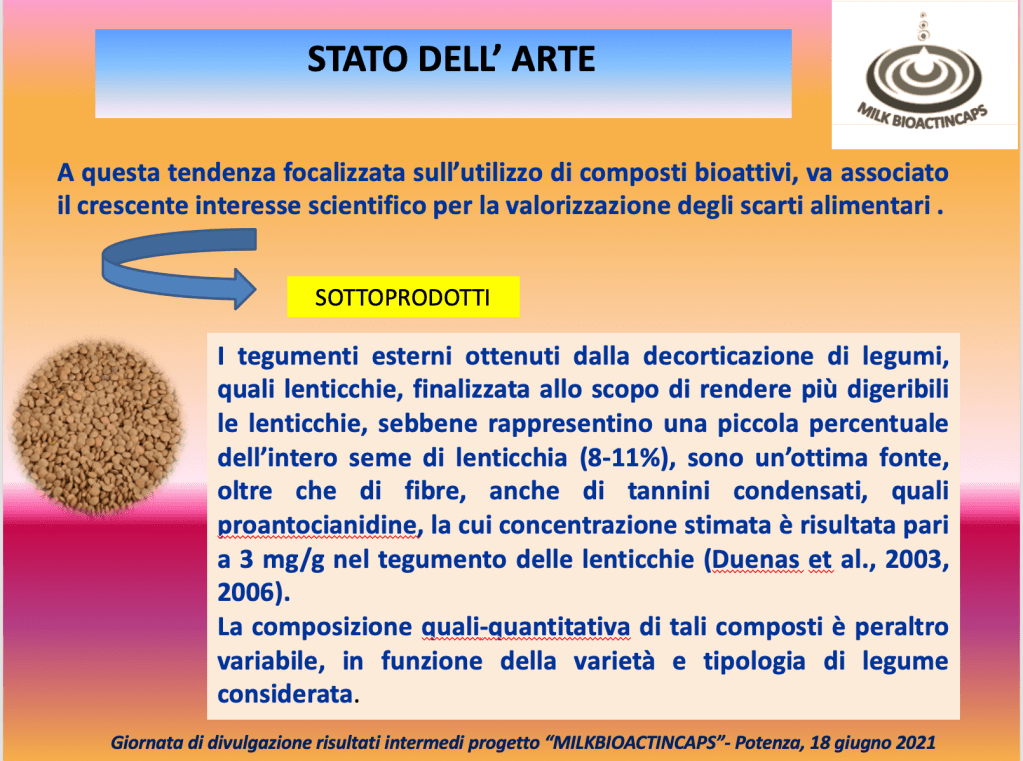 STATO DELL' ARTE

MILK BIOACTINCAPS

A questa tendenza focalizzata sull'utilizzo di composti bioattivi, va associato il crescente interesse scientifico per la valorizzazione degli scarti alimentari .

SOTTOPRODOTTI

I tegumenti esterni ottenuti dalla decorticazione di legumi, quali lenticchie, finalizzata allo scopo di rendere più digeribili le lenticchie, sebbene rappresentino una piccola percentuale dell'intero seme di lenticchia (8-11%), sono un'ottima fonte, oltre che di fibre, anche di tannini condensati, quali proantocianidine, la cui concentrazione stimata è risultata pari a 3 mg/g nel tegumento delle lenticchie (Duenas et al., 2003, 2006).

La composizione quali-quantitativa di tali composti è peraltro variabile, in funzione della varietà e tipologia di legume considerata.

Giornata di divulgazione risultati intermedi progetto "MILKBIOACTINCAPS"- Potenza, 18 giugno 2021